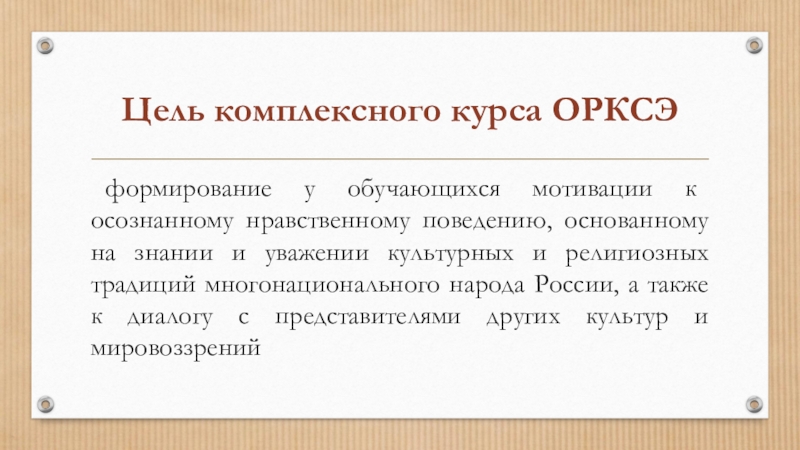 Цель комплексного курса ОРКСЭ

формирование у обучающихся мотивации к осознанному нравственному поведению, основанному на знании и уважении культурных и религиозных традиций многонационального народа России, а также к диалогу с представителями других культур и мировоззрений